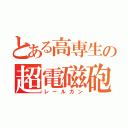 とある高専生の
超電磁砲
レールガン